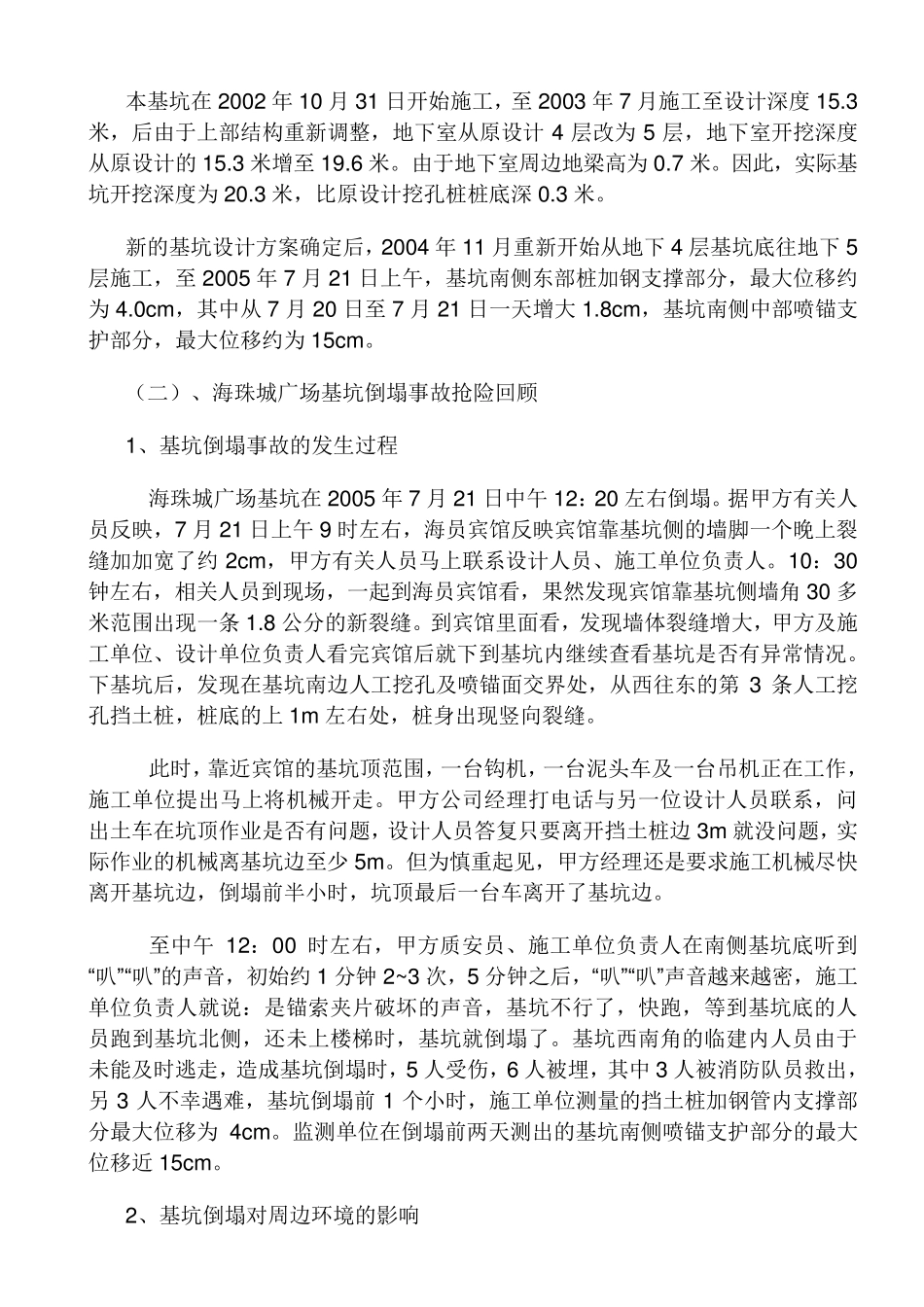 本基坑在 2002 年 10 月 31 日开始施工，至 2003 年 7 月施工至设计深度 15.3 米，后由于上部结构重新调整，地下室从原设计 4 层改为 5 层，地下室开挖深度从原设计的 15.3 米增至 19.6 米。由于地下室周边地梁高为 0.7 米。因此，实际基坑开挖深度为 20.3 米，比原设计挖孔桩桩底深 0.3 米。

新的基坑设计方案确定后，2004 年 11 月重新开始从地下 4 层基坑底往地下 5 层施工，至 2005 年 7 月 21 日上午，基坑南侧东部桩加钢支撑部分，最大位移约为 4.0cm，其中从 7 月 20 日至 7 月 21 日一天增大 1.8cm，基坑南侧中部喷锚支护部分，最大位移约为 15cm。

（二）、海珠城广场基坑倒塌事故抢险回顾

1、基坑倒塌事故的发生过程

海珠城广场基坑在 2005 年 7 月 21 日中午 12：20 左右倒塌。据甲方有关人员反映，7 月 21 日上午 9 时左右，海员宾馆反映宾馆靠基坑侧的墙脚一个晚上裂缝加加宽了约 2cm，甲方有关人员马上联系设计人员、施工单位负责人。10：30 钟左右，相关人员到现场，一起到海员宾馆看，果然发现宾馆靠基坑侧墙角 30 多米范围出现一条 1.8 公分的新裂缝。到宾馆里面看，发现墙体裂缝增大，甲方及施工单位、设计单位负责人看完宾馆后就下到基坑内继续查看基坑是否有异常情况。下基坑后，发现在基坑南边人工挖孔及喷锚面交界处，从西往东的第 3 条人工挖孔挡土桩，桩底的上 1m 左右处，桩身出现竖向裂缝。

此时，靠近宾馆的基坑顶范围，一台钩机，一台泥头车及一台吊机正在工作，施工单位提出马上将机械开走。甲方公司经理打电话与另一位设计人员联系，问出土车在坑顶作业是否有问题，设计人员答复只要离开挡土桩边 3m 就没问题，实际作业的机械离基坑边至少 5m。但为慎重起见，甲方经理还是要求施工机械尽快离开基坑边，倒塌前半小时，坑顶最后一台车离开了基坑边。

至中午 12：00 时左右，甲方质安员、施工单位负责人在南侧基坑底听到“叭”“叭”的声音，初始约 1 分钟 2~3 次，5 分钟之后，“叭”“叭”声音越来越密，施工单位负责人就说：是锚索夹片破坏的声音，基坑不行了，快跑，等到基坑底的人员跑到基坑北侧，还未上楼梯时，基坑就倒塌了。基坑西南角的临建内人员由于未能及时逃走，造成基坑倒塌时，5 人受伤，6 人被埋，其中 3 人被消防队员救出，另 3 人不幸遇难，基坑倒塌前 1 个小时，施工单位测量的挡土桩加钢管内支撑部分最大位移为 4cm。监测单位在倒塌前两天测出的基坑南侧喷锚支护部分的最大位移近 15cm。

2、基坑倒塌对周边环境的影响